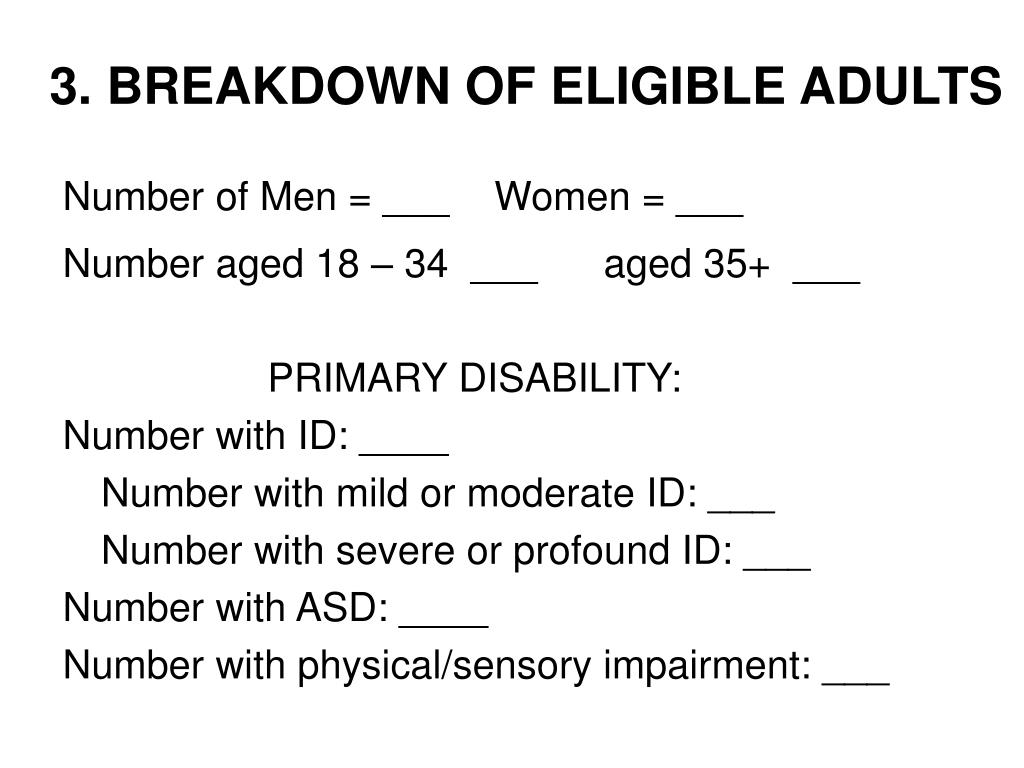 3. BREAKDOWN OF ELIGIBLE ADULTS

Number of Men = ___ Women = ___

Number aged 18 – 34 ___ aged 35+ ___

PRIMARY DISABILITY:

Number with ID: ____

Number with mild or moderate ID: ___

Number with severe or profound ID: ___

Number with ASD: ____

Number with physical/sensory impairment: ___